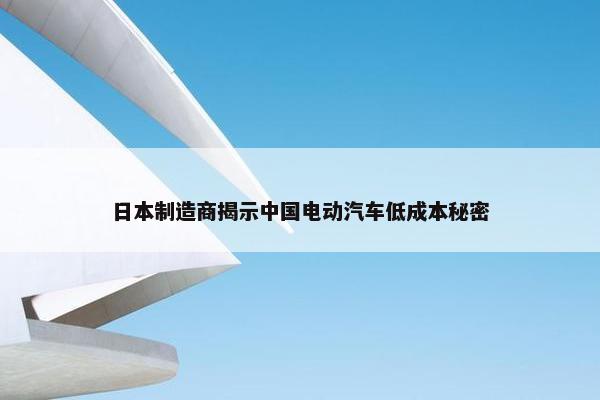 日本制造商揭示中国电动汽车低成本秘密